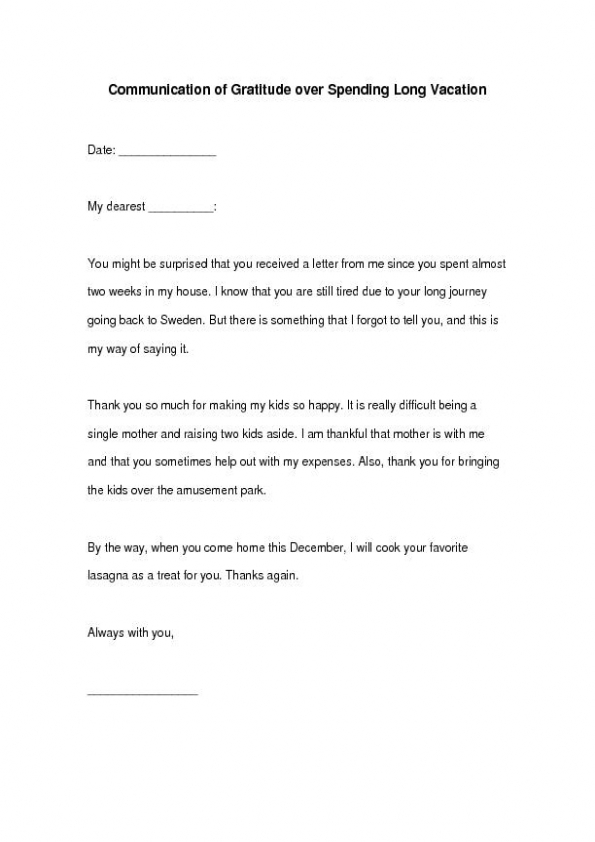 Communication of Gratitude over Spending Long Vacation

Date: _______________

My dearest __________:

You might be surprised that you received a letter from me since you spent almost two weeks in my house. I know that you are still tired due to your long journey going back to Sweden. But there is something that I forgot to tell you, and this is my way of saying it.

Thank you so much for making my kids so happy. It is really difficult being a single mother and raising two kids aside. I am thankful that mother is with me and that you sometimes help out with my expenses. Also, thank you for bringing the kids over the amusement park.

By the way, when you come home this December, I will cook your favorite lasagna as a treat for you. Thanks again.

Always with you,

_________________